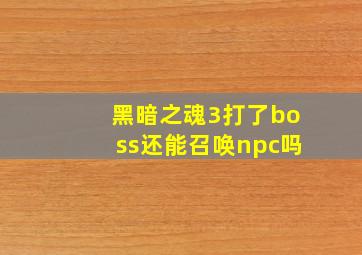 黑暗之魂3打了boss还能召唤npc吗